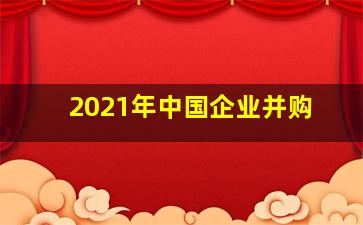 2021年中国企业并购